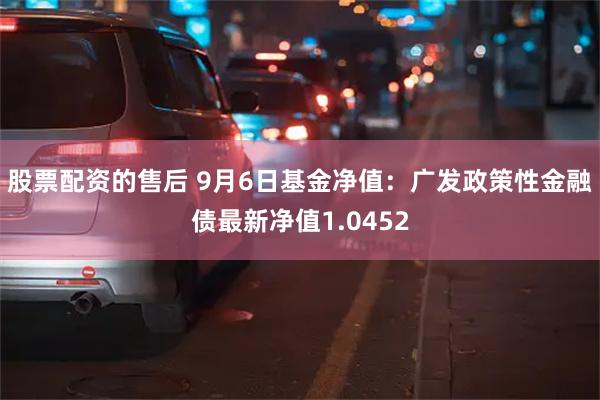 股票配资的售后 9月6日基金净值：广发政策性金融债最新净值1.0452